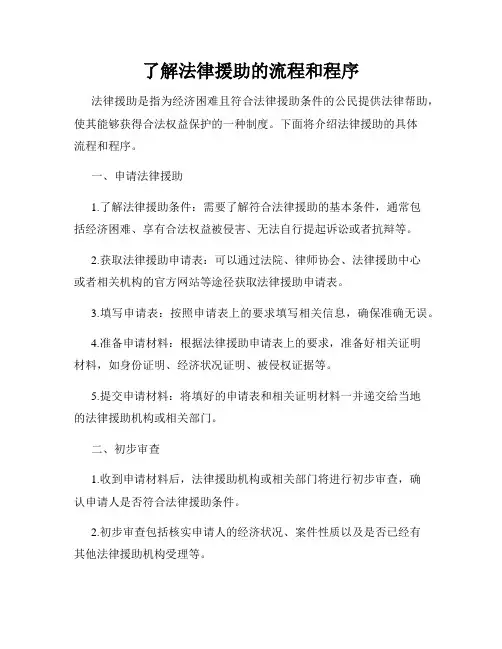 了解法律援助的流程和程序

法律援助是指为经济困难且符合法律援助条件的公民提供法律帮助，使其能够获得合法权益保护的一种制度。下面将介绍法律援助的具体流程和程序。

一、申请法律援助

1.了解法律援助条件：需要了解符合法律援助的基本条件，通常包括经济困难、享有合法权益被侵害、无法自行提起诉讼或者抗辩等。

2.获取法律援助申请表：可以通过法院、律师协会、法律援助中心或者相关机构的官方网站等途径获取法律援助申请表。

3.填写申请表：按照申请表上的要求填写相关信息，确保准确无误。

4.准备申请材料：根据法律援助申请表上的要求，准备好相关证明材料，如身份证明、经济状况证明、被侵权证据等。

5.提交申请材料：将填好的申请表和相关证明材料一并递交给当地的法律援助机构或相关部门。

二、初步审查

1.收到申请材料后，法律援助机构或相关部门将进行初步审查，确认申请人是否符合法律援助条件。

2.初步审查包括核实申请人的经济状况、案件性质以及是否已经有其他法律援助机构受理等。